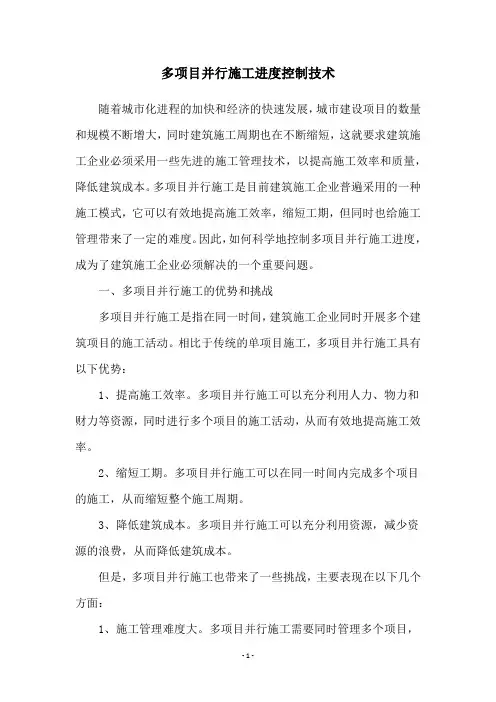 多项目并行施工进度控制技术

随着城市化进程的加快和经济的快速发展，城市建设项目的数量和规模不断增大，同时建筑施工周期也在不断缩短，这就要求建筑施工企业必须采用一些先进的施工管理技术，以提高施工效率和质量，降低建筑成本。多项目并行施工是目前建筑施工企业普遍采用的一种施工模式，它可以有效地提高施工效率，缩短工期，但同时也给施工管理带来了一定的难度。因此，如何科学地控制多项目并行施工进度，成为了建筑施工企业必须解决的一个重要问题。

一、多项目并行施工的优势和挑战

多项目并行施工是指在同一时间，建筑施工企业同时开展多个建筑项目的施工活动。相比于传统的单项目施工，多项目并行施工具有以下优势：

1、提高施工效率。多项目并行施工可以充分利用人力、物力和财力等资源，同时进行多个项目的施工活动，从而有效地提高施工效率。

2、缩短工期。多项目并行施工可以在同一时间内完成多个项目的施工，从而缩短整个施工周期。

3、降低建筑成本。多项目并行施工可以充分利用资源，减少资源的浪费，从而降低建筑成本。

但是，多项目并行施工也带来了一些挑战，主要表现在以下几个方面：

1、施工管理难度大。多项目并行施工需要同时管理多个项目，

- 1 -